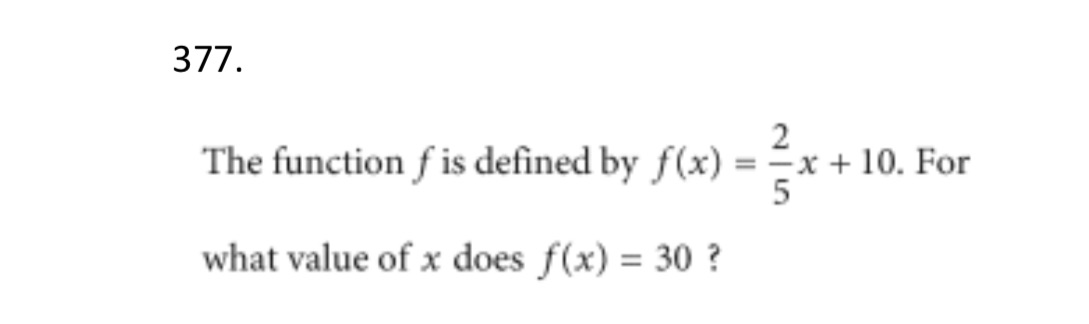 377.

The function $f$ is defined by $f(x) = \frac{2}{5}x + 10$. For what value of $x$ does $f(x) = 30$ ?